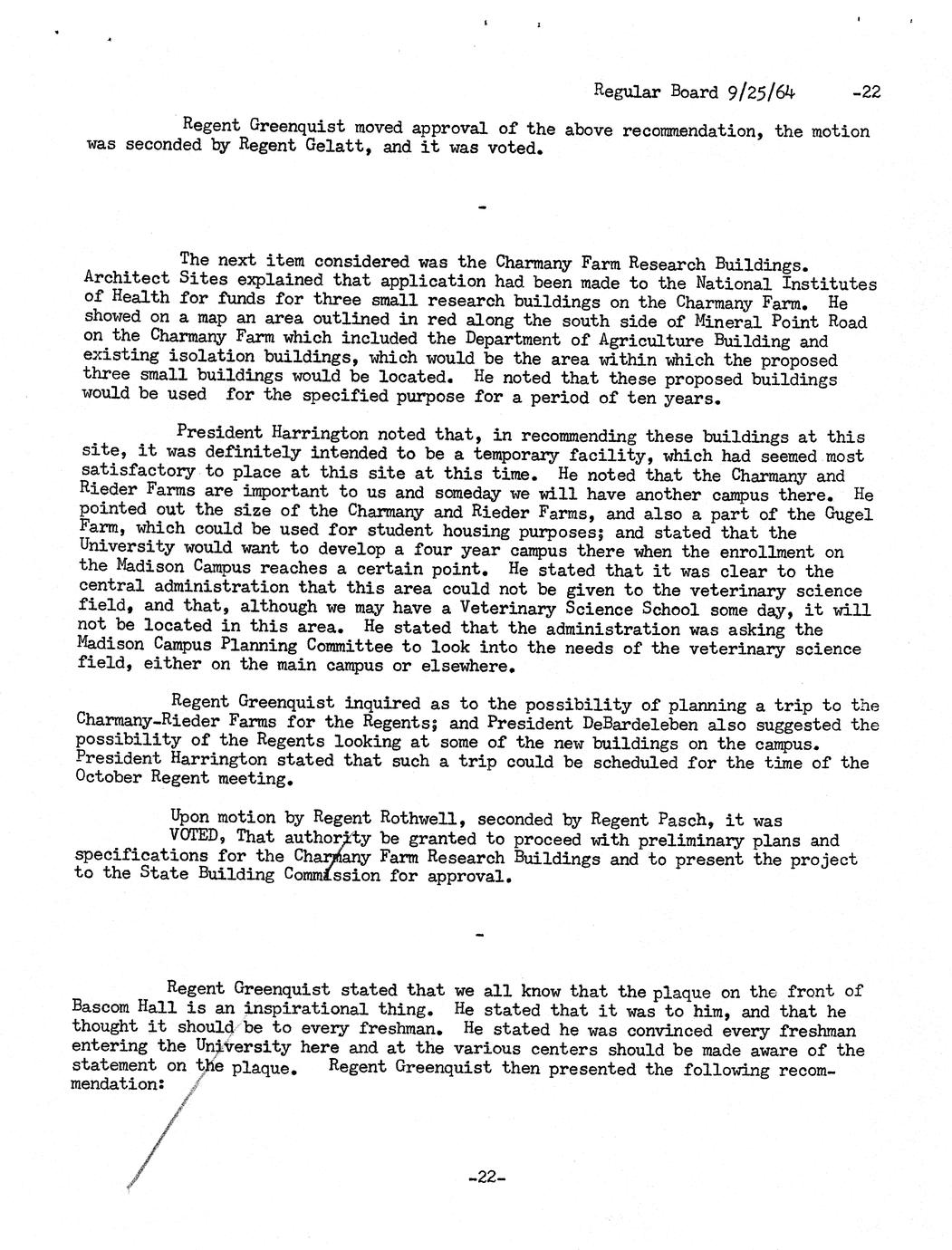 Regular Board 9/25/64 -22

Regent Greenquist moved approval of the above recommendation, the motion was seconded by Regent Gelatt, and it was voted.

-

The next item considered was the Charmany Farm Research Buildings. Architect Sites explained that application had been made to the National Institutes of Health for funds for three small research buildings on the Charmany Farm. He showed on a map an area outlined in red along the south side of Mineral Point Road on the Charmany Farm which included the Department of Agriculture Building and existing isolation buildings, which would be the area within which the proposed three small buildings would be located. He noted that these proposed buildings would be used for the specified purpose for a period of ten years.

President Harrington noted that, in recommending these buildings at this site, it was definitely intended to be a temporary facility, which had seemed most satisfactory to place at this site at this time. He noted that the Charmany and Rieder Farms are important to us and someday we will have another campus there. He pointed out the size of the Charmany and Rieder Farms, and also a part of the Gugel Farm, which could be used for student housing purposes; and stated that the University would want to develop a four year campus there when the enrollment on the Madison Campus reaches a certain point. He stated that it was clear to the central administration that this area could not be given to the veterinary science field, and that, although we may have a Veterinary Science School some day, it will not be located in this area. He stated that the administration was asking the Madison Campus Planning Committee to look into the needs of the veterinary science field, either on the main campus or elsewhere.

Regent Greenquist inquired as to the possibility of planning a trip to the Charmany-Rieder Farms for the Regents; and President DeBardeleben also suggested the possibility of the Regents looking at some of the new buildings on the campus. President Harrington stated that such a trip could be scheduled for the time of the October Regent meeting.

Upon motion by Regent Rothwell, seconded by Regent Pasch, it was

VOTED, That authority be granted to proceed with preliminary plans and specifications for the Charmany Farm Research Buildings and to present the project to the State Building Commission for approval.

-

Regent Greenquist stated that we all know that the plaque on the front of Bascom Hall is an inspirational thing. He stated that it was to him, and that he thought it should be to every freshman. He stated he was convinced every freshman entering the University here and at the various centers should be made aware of the statement on the plaque. Regent Greenquist then presented the following recommendation:

-22-